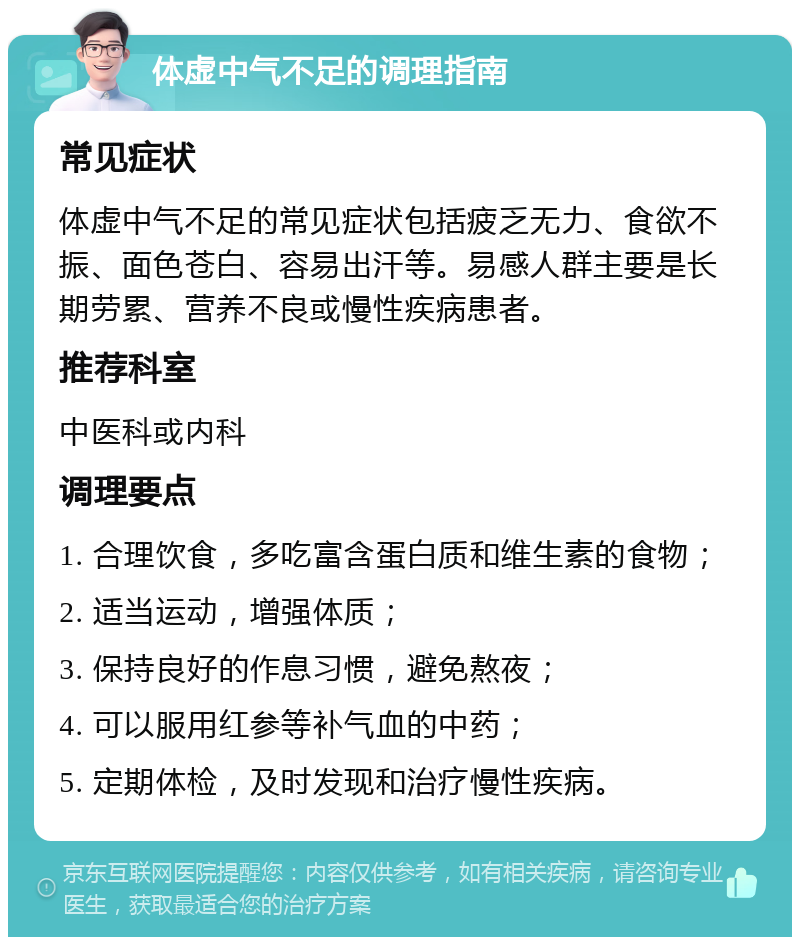 体虚中气不足的调理指南

常见症状

体虚中气不足的常见症状包括疲乏无力、食欲不振、面色苍白、容易出汗等。易感人群主要是长期劳累、营养不良或慢性疾病患者。

推荐科室

中医科或内科

调理要点

1. 合理饮食，多吃富含蛋白质和维生素的食物；

2. 适当运动，增强体质；

3. 保持良好的作息习惯，避免熬夜；

4. 可以服用红参等补气血的中药；

5. 定期体检，及时发现和治疗慢性疾病。

京东互联网医院提醒您：内容仅供参考，如有相关疾病，请咨询专业医生，获取最适合您的治疗方案